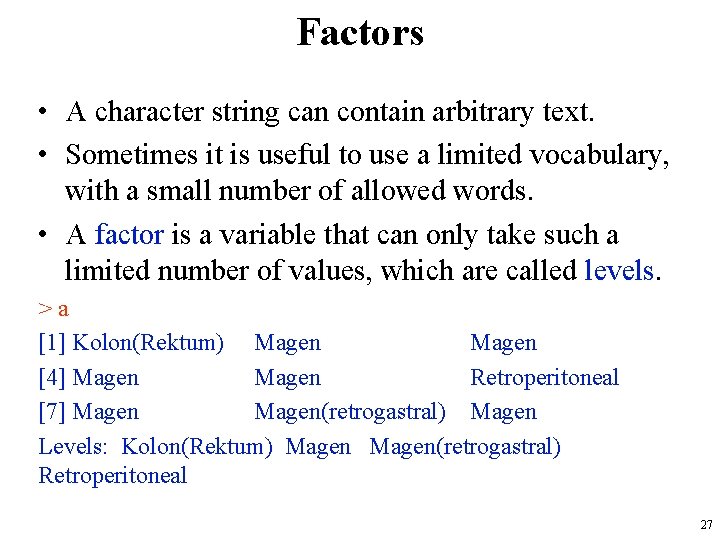 Factors

• A character string can contain arbitrary text.

• Sometimes it is useful to use a limited vocabulary, with a small number of allowed words.

• A factor is a variable that can only take such a limited number of values, which are called levels.

> a

[1] Kolon(Rektum)    Magen    Magen

[4] Magen    Magen    Retroperitoneal

[7] Magen    Magen(retrogastral)    Magen

Levels:  Kolon(Rektum)  Magen  Magen(retrogastral)  Retroperitoneal

27